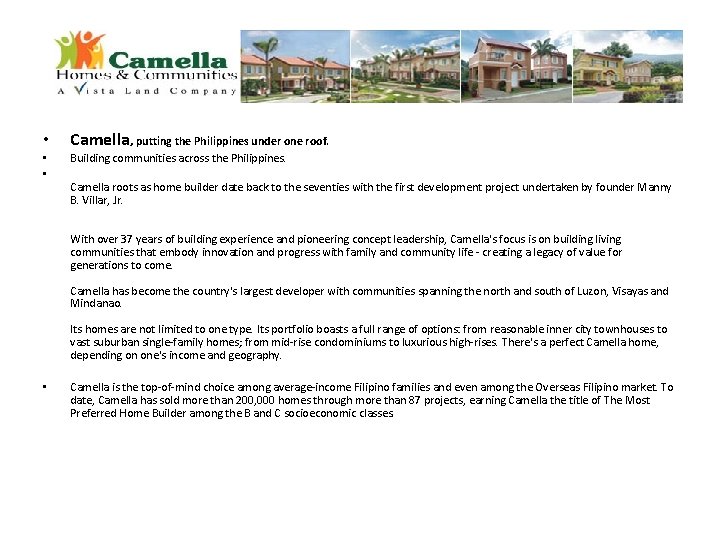 Camella
Homes & Communities
A Vista Land Company

• Camella, putting the Philippines under one roof.

• Building communities across the Philippines.

•

Camella roots as home builder date back to the seventies with the first development project undertaken by founder Manny B. Villar, Jr.

With over 37 years of building experience and pioneering concept leadership, Camella's focus is on building living communities that embody innovation and progress with family and community life - creating a legacy of value for generations to come.

Camella has become the country's largest developer with communities spanning the north and south of Luzon, Visayas and Mindanao.

Its homes are not limited to one type. Its portfolio boasts a full range of options: from reasonable inner city townhouses to vast suburban single-family homes; from mid-rise condominiums to luxurious high-rises. There's a perfect Camella home, depending on one's income and geography.

• Camella is the top-of-mind choice among average-income Filipino families and even among the Overseas Filipino market. To date, Camella has sold more than 200,000 homes through more than 87 projects, earning Camella the title of The Most Preferred Home Builder among the B and C socioeconomic classes